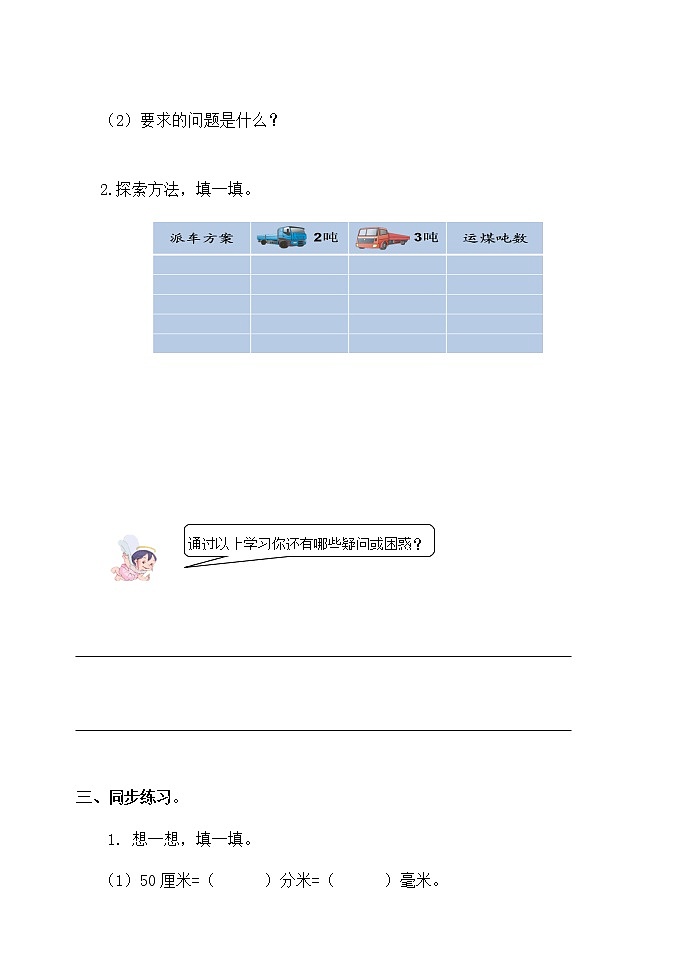 （2）要求的问题是什么？

2.探索方法，填一填。

| 派车方案 | 2吨 | 3吨 | 运煤吨数 |
|---|---|---|---|
| | | | |
| | | | |
| | | | |
| | | | |
| | | | |

通过以上学习你还有哪些疑问或困惑？

三、同步练习。

1. 想一想，填一填。

（1）50厘米=（　　）分米=（　　）毫米。